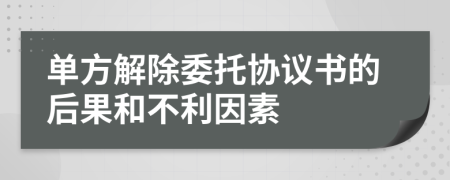 单方解除委托协议书的后果和不利因素